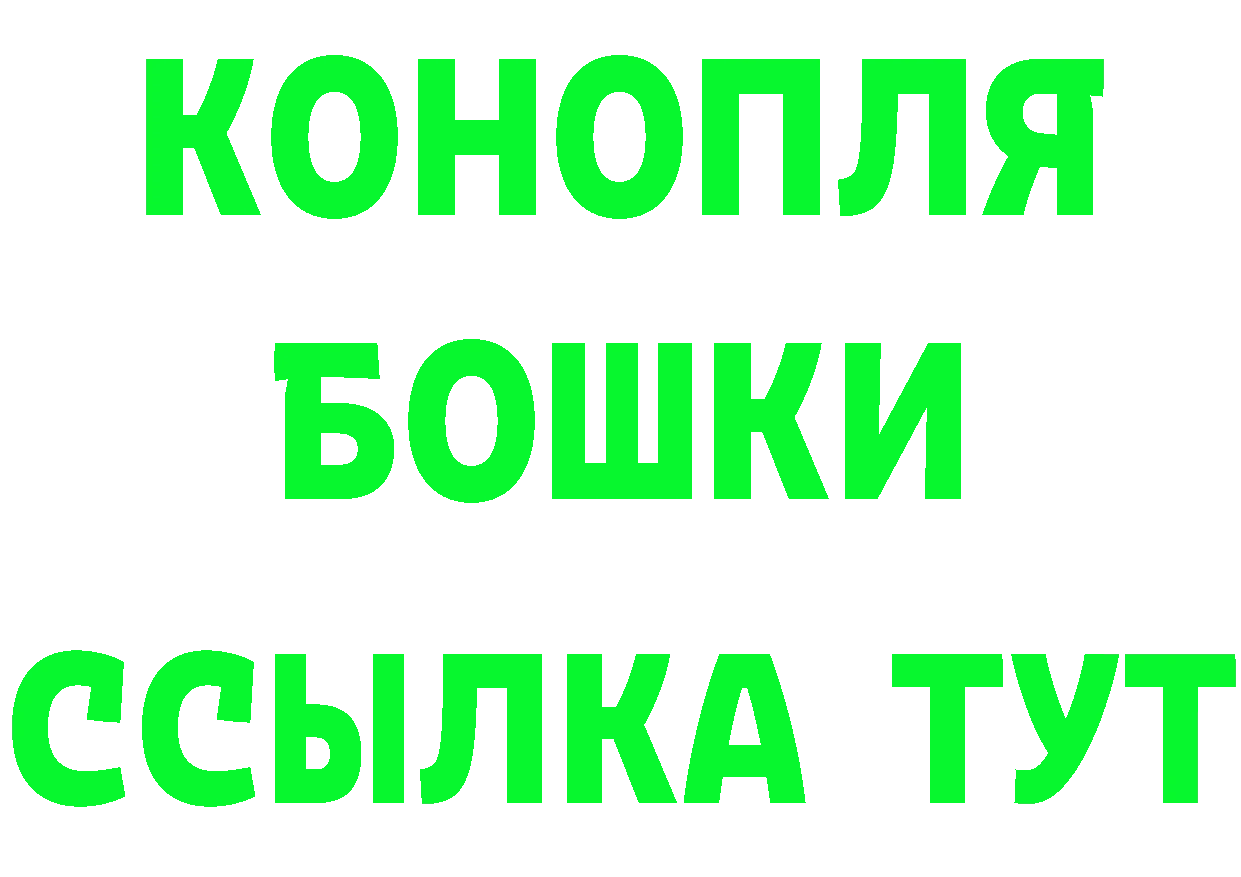 КОНОПЛЯ
БОШКИ
ССЫЛКА ТУТ